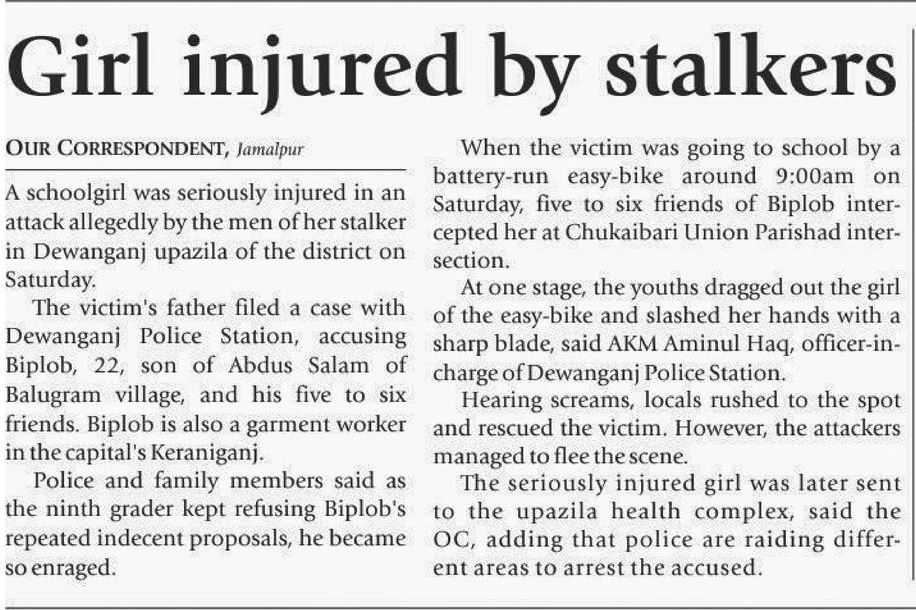 Girl injured by stalkers

OUR CORRESPONDENT, Jamalpur

A schoolgirl was seriously injured in an attack allegedly by the men of her stalker in Dewanganj upazila of the district on Saturday.

The victim's father filed a case with Dewanganj Police Station, accusing Biplob, 22, son of Abdus Salam of Balugram village, and his five to six friends. Biplob is also a garment worker in the capital's Keraniganj.

Police and family members said as the ninth grader kept refusing Biplob's repeated indecent proposals, he became so enraged.

When the victim was going to school by a battery-run easy-bike around 9:00am on Saturday, five to six friends of Biplob intercepted her at Chukaibari Union Parishad intersection.

At one stage, the youths dragged out the girl of the easy-bike and slashed her hands with a sharp blade, said AKM Aminul Haq, officer-in-charge of Dewanganj Police Station.

Hearing screams, locals rushed to the spot and rescued the victim. However, the attackers managed to flee the scene.

The seriously injured girl was later sent to the upazila health complex, said the OC, adding that police are raiding different areas to arrest the accused.